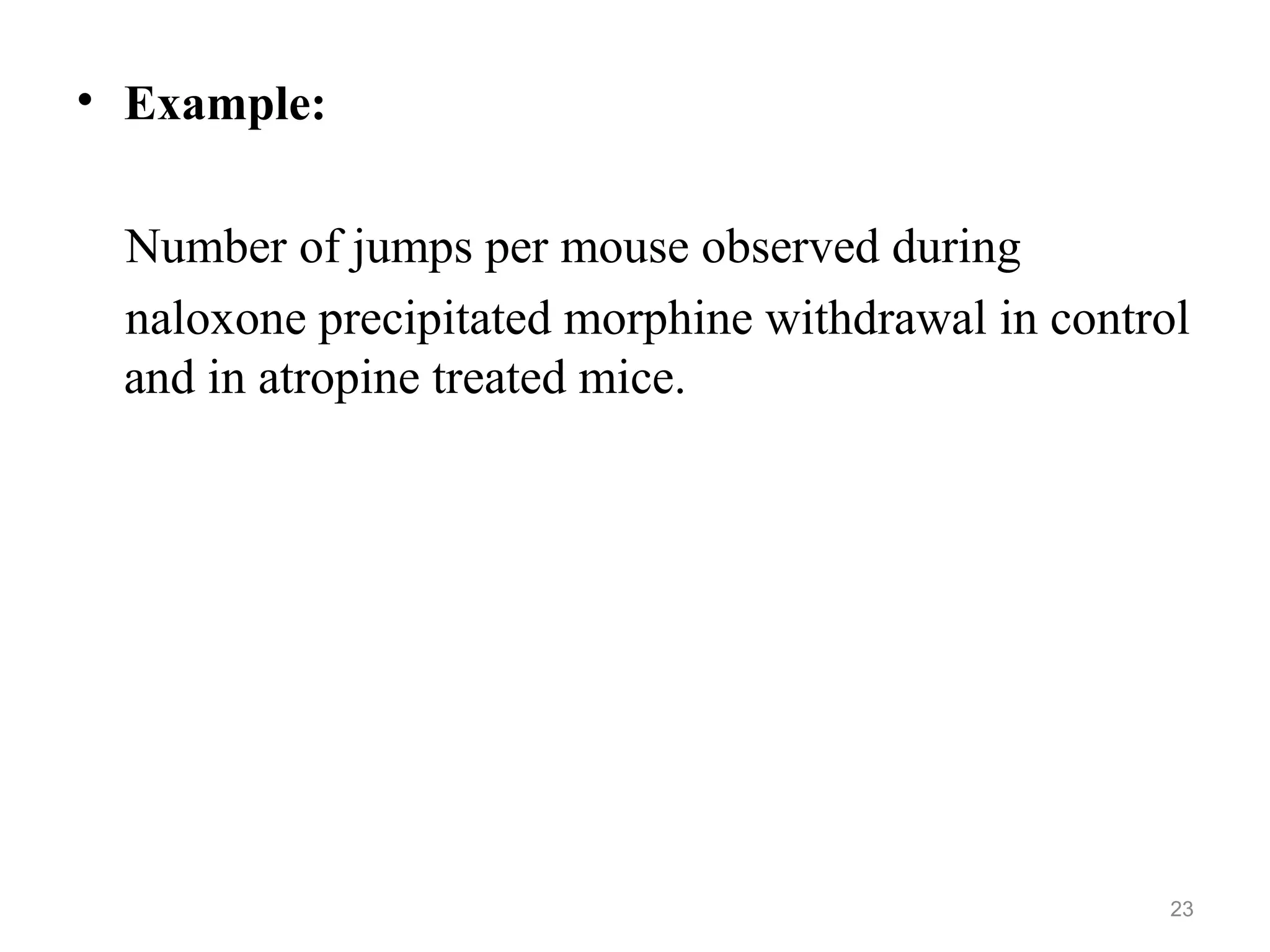 • Example:

Number of jumps per mouse observed during naloxone precipitated morphine withdrawal in control and in atropine treated mice.

23